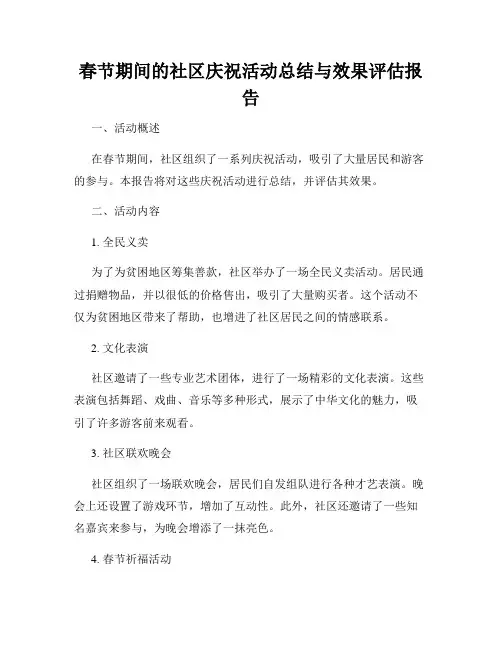 春节期间的社区庆祝活动总结与效果评估报告

一、活动概述

在春节期间，社区组织了一系列庆祝活动，吸引了大量居民和游客的参与。本报告将对这些庆祝活动进行总结，并评估其效果。

二、活动内容

1. 全民义卖

为了为贫困地区筹集善款，社区举办了一场全民义卖活动。居民通过捐赠物品，并以很低的价格售出，吸引了大量购买者。这个活动不仅为贫困地区带来了帮助，也增进了社区居民之间的情感联系。

2. 文化表演

社区邀请了一些专业艺术团体，进行了一场精彩的文化表演。这些表演包括舞蹈、戏曲、音乐等多种形式，展示了中华文化的魅力，吸引了许多游客前来观看。

3. 社区联欢晚会

社区组织了一场联欢晚会，居民们自发组队进行各种才艺表演。晚会上还设置了游戏环节，增加了互动性。此外，社区还邀请了一些知名嘉宾来参与，为晚会增添了一抹亮色。

4. 春节祈福活动